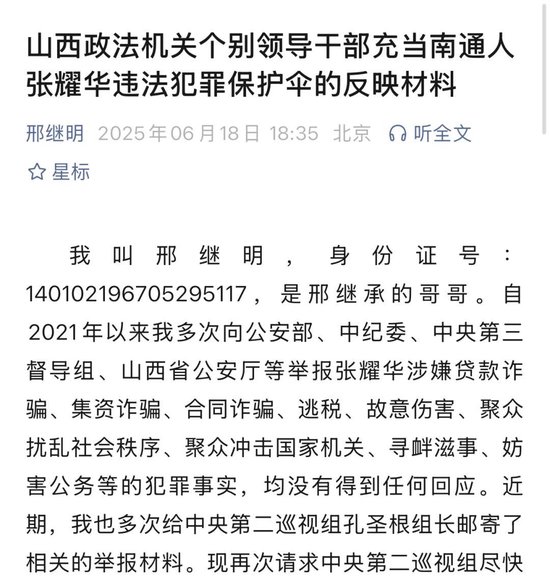 山西政法机关个别领导干部充当南通人张耀华违法犯罪保护伞的反映材料

邢继明 2025年06月18日 18:35 北京 听全文

星标

我叫邢继明，身份证号：140102196705295117，是邢继承的哥哥。自2021年以来我多次向公安部、中纪委、中央第三督导组、山西省公安厅等举报张耀华涉嫌贷款诈骗、集资诈骗、合同诈骗、逃税、故意伤害、聚众扰乱社会秩序、聚众冲击国家机关、寻衅滋事、妨害公务等的犯罪事实，均没有得到任何回应。近期，我也多次给中央第二巡视组孔圣根组长邮寄了相关的举报材料。现再次请求中央第二巡视组尽快